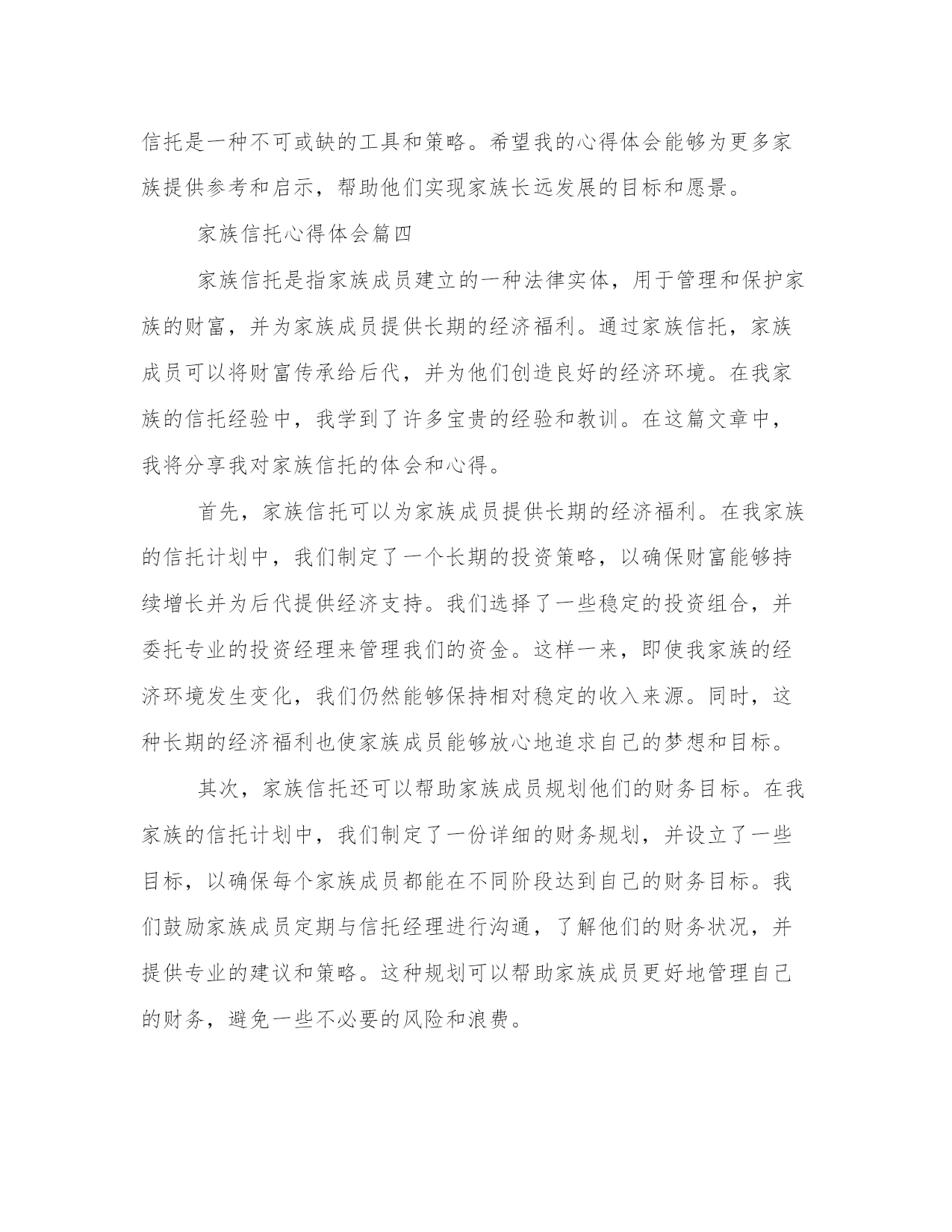 信托是一种不可或缺的工具和策略。希望我的心得体会能够为更多家族提供参考和启示，帮助他们实现家族长远发展的目标和愿景。

家族信托心得体会篇四

家族信托是指家族成员建立的一种法律实体，用于管理和保护家族的财富，并为家族成员提供长期的经济福利。通过家族信托，家族成员可以将财富传承给后代，并为他们创造良好的经济环境。在我家族的信托经验中，我学到了许多宝贵的经验和教训。在这篇文章中，我将分享我对家族信托的体会和心得。

首先，家族信托可以为家族成员提供长期的经济福利。在我家族的信托计划中，我们制定了一个长期的投资策略，以确保财富能够持续增长并为后代提供经济支持。我们选择了一些稳定的投资组合，并委托专业的投资经理来管理我们的资金。这样一来，即使我家族的经济环境发生变化，我们仍然能够保持相对稳定的收入来源。同时，这种长期的经济福利也使家族成员能够放心地追求自己的梦想和目标。

其次，家族信托还可以帮助家族成员规划他们的财务目标。在我家族的信托计划中，我们制定了一份详细的财务规划，并设立了一些目标，以确保每个家族成员都能在不同阶段达到自己的财务目标。我们鼓励家族成员定期与信托经理进行沟通，了解他们的财务状况，并提供专业的建议和策略。这种规划可以帮助家族成员更好地管理自己的财务，避免一些不必要的风险和浪费。